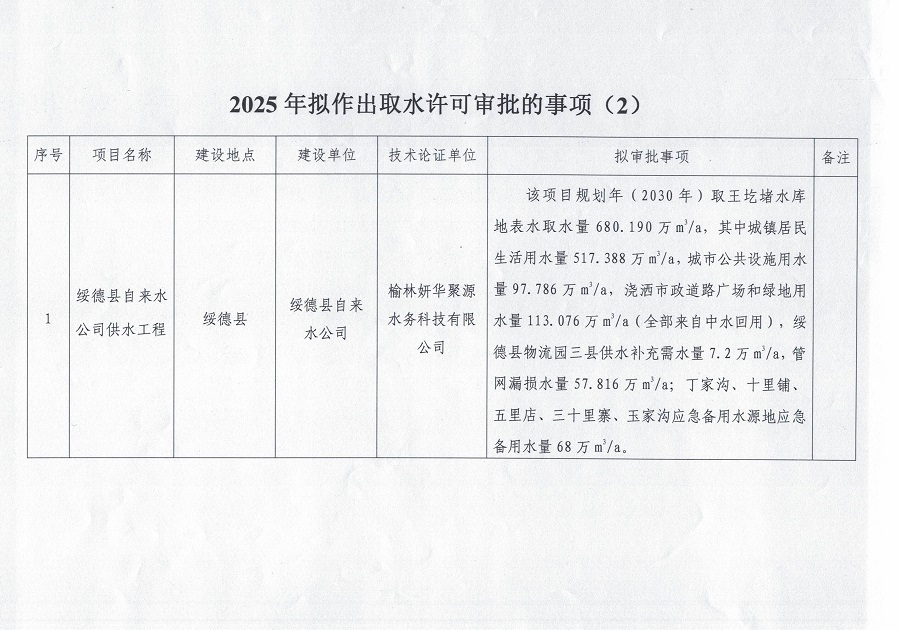 2025 年拟作出取水许可审批的事项（2）

| 序号 | 项目名称 | 建设地点 | 建设单位 | 技术论证单位 | 拟审批事项 | 备注 |
|---|---|---|---|---|---|---|
| 1 | 绥德县自来水公司供水工程 | 绥德县 | 绥德县自来水公司 | 榆林妍华聚源水务科技有限公司 | 该项目规划年（2030 年）取王圪堵水库地表水取水量 680.190 万 $m^3/a$，其中城镇居民生活用水量 517.388 万 $m^3/a$，城市公共设施用水量 97.786 万 $m^3/a$，浇洒市政道路广场和绿地用水量 113.076 万 $m^3/a$（全部来自中水回用），绥德县物流园三县供水补充需水量 7.2 万 $m^3/a$，管网漏损水量 57.816 万 $m^3/a$；丁家沟、十里铺、五里店、三十里寨、玉家沟应急备用水源地应急备用水量 68 万 $m^3/a$。 | |